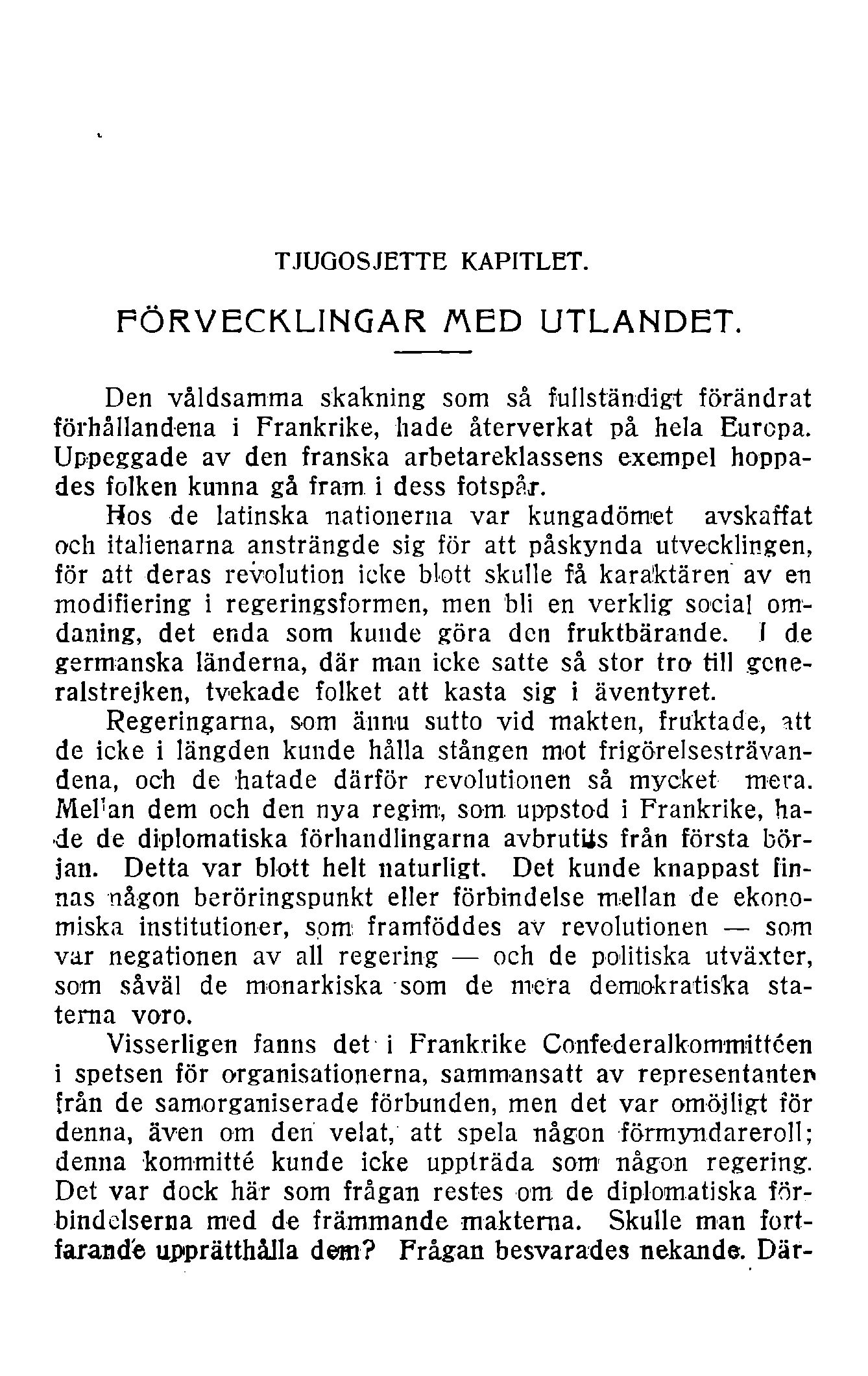 TJUGOSJETTE KAPITLET.

FÖRVECKLINGAR MED UTLANDET.

Den våldsamma skakning som så fullständigt förändrat förhållandena i Frankrike, hade återverkat på hela Europa. Uppeggade av den franska arbetareklassens exempel hoppades folken kunna gå fram i dess fotspår.

Hos de latinska nationerna var kungadömet avskaffat och italienarna ansträngde sig för att påskynda utvecklingen, för att deras revolution icke blott skulle få karaktären av en modifiering i regeringsformen, men bli en verklig social omdaning, det enda som kunde göra den fruktbärande. I de germanska länderna, där man icke satte så stor tro till generalstrejken, tvekade folket att kasta sig i äventyret.

Regeringarna, som ännu sutto vid makten, fruktade, att de icke i längden kunde hålla stången mot frigörelsesträvandena, och de hatade därför revolutionen så mycket mera. Mellan dem och den nya regim, som uppstod i Frankrike, hade de diplomatiska förhandlingarna avbrutits från första början. Detta var blott helt naturligt. Det kunde knappast finnas någon beröringspunkt eller förbindelse mellan de ekonomiska institutioner, som framföddes av revolutionen — som var negationen av all regering — och de politiska utväxter, som såväl de monarkiska som de mera demokratiska staterna voro.

Visserligen fanns det i Frankrike Confederalkommittéen i spetsen för organisationerna, sammansatt av representanter från de samorganiserade förbunden, men det var omöjligt för denna, även om den velat, att spela någon förmyndareroll; denna kommitté kunde icke uppträda som någon regering. Det var dock här som frågan restes om de diplomatiska förbindelserna med de främmande makterna. Skulle man fortfarande upprätthålla dem? Frågan besvarades nekande. Där-